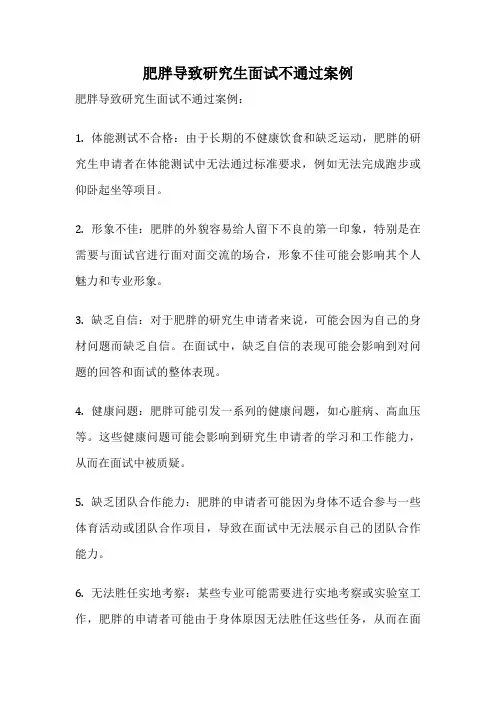 肥胖导致研究生面试不通过案例

肥胖导致研究生面试不通过案例：

1. 体能测试不合格：由于长期的不健康饮食和缺乏运动，肥胖的研究生申请者在体能测试中无法通过标准要求，例如无法完成跑步或仰卧起坐等项目。

2. 形象不佳：肥胖的外貌容易给人留下不良的第一印象，特别是在需要与面试官进行面对面交流的场合，形象不佳可能会影响其个人魅力和专业形象。

3. 缺乏自信：对于肥胖的研究生申请者来说，可能会因为自己的身材问题而缺乏自信。在面试中，缺乏自信的表现可能会影响到对问题的回答和面试的整体表现。

4. 健康问题：肥胖可能引发一系列的健康问题，如心脏病、高血压等。这些健康问题可能会影响到研究生申请者的学习和工作能力，从而在面试中被质疑。

5. 缺乏团队合作能力：肥胖的申请者可能因为身体不适合参与一些体育活动或团队合作项目，导致在面试中无法展示自己的团队合作能力。

6. 无法胜任实地考察：某些专业可能需要进行实地考察或实验室工作，肥胖的申请者可能由于身体原因无法胜任这些任务，从而在面